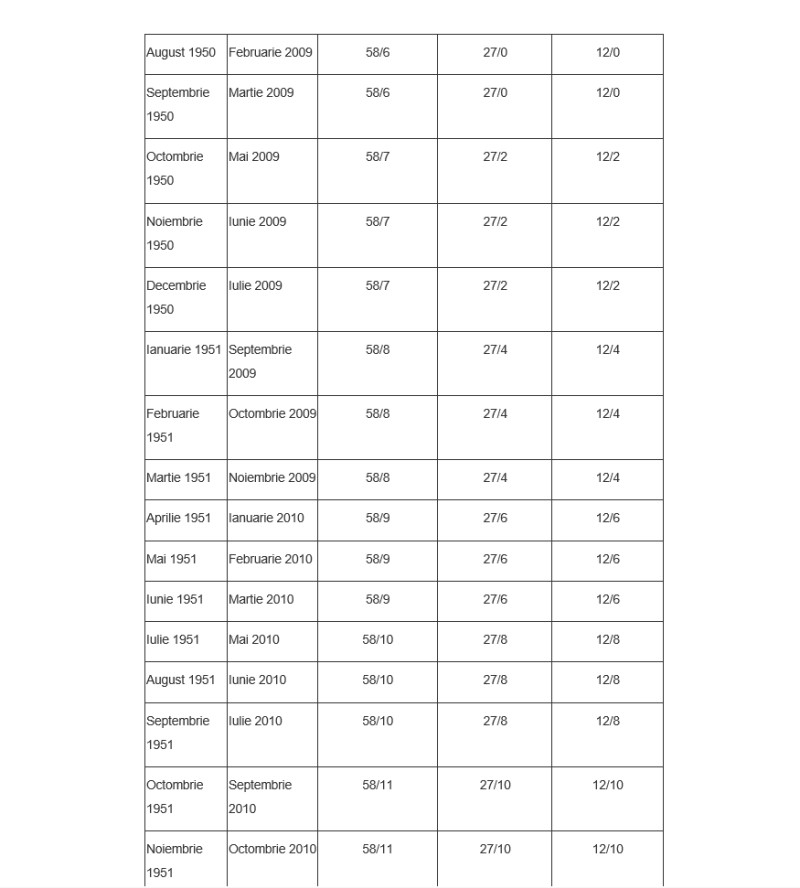 | August 1950 | Februarie 2009 | 58/6 | 27/0 | 12/0 |
|---|---|---|---|---|
| Septembrie 1950 | Martie 2009 | 58/6 | 27/0 | 12/0 |
| Octombrie 1950 | Mai 2009 | 58/7 | 27/2 | 12/2 |
| Noiembrie 1950 | Iunie 2009 | 58/7 | 27/2 | 12/2 |
| Decembrie 1950 | Iulie 2009 | 58/7 | 27/2 | 12/2 |
| Ianuarie 1951 | Septembrie 2009 | 58/8 | 27/4 | 12/4 |
| Februarie 1951 | Octombrie 2009 | 58/8 | 27/4 | 12/4 |
| Martie 1951 | Noiembrie 2009 | 58/8 | 27/4 | 12/4 |
| Aprilie 1951 | Ianuarie 2010 | 58/9 | 27/6 | 12/6 |
| Mai 1951 | Februarie 2010 | 58/9 | 27/6 | 12/6 |
| Iunie 1951 | Martie 2010 | 58/9 | 27/6 | 12/6 |
| Iulie 1951 | Mai 2010 | 58/10 | 27/8 | 12/8 |
| August 1951 | Iunie 2010 | 58/10 | 27/8 | 12/8 |
| Septembrie 1951 | Iulie 2010 | 58/10 | 27/8 | 12/8 |
| Octombrie 1951 | Septembrie 2010 | 58/11 | 27/10 | 12/10 |
| Noiembrie 1951 | Octombrie 2010 | 58/11 | 27/10 | 12/10 |